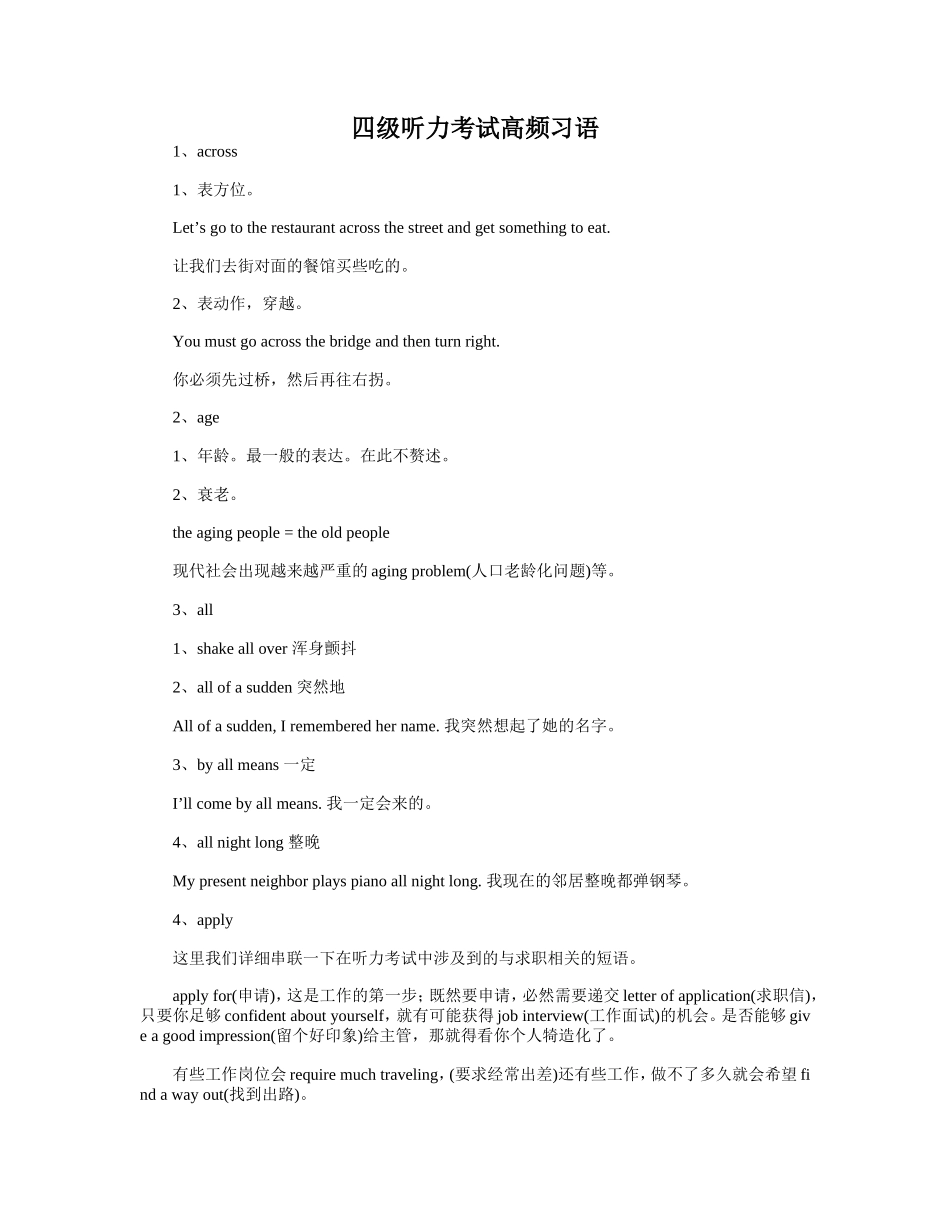 四级听力考试高频习语

1、across

1、表方位。

Let’s go to the restaurant across the street and get something to eat.

让我们去街对面的餐馆买些吃的。

2、表动作，穿越。

You must go across the bridge and then turn right.

你必须先过桥，然后再往右拐。

2、age

1、年龄。最一般的表达。在此不赘述。

2、衰老。

the aging people = the old people

现代社会出现越来越严重的 aging problem(人口老龄化问题)等。

3、all

1、shake all over 浑身颤抖

2、all of a sudden 突然地

All of a sudden, I remembered her name. 我突然想起了她的名字。

3、by all means 一定

I’ll come by all means. 我一定会来的。

4、all night long 整晚

My present neighbor plays piano all night long. 我现在的邻居整晚都弹钢琴。

4、apply

这里我们详细串联一下在听力考试中涉及到的与求职相关的短语。

apply for(申请)，这是工作的第一步；既然要申请，必然需要递交 letter of application(求职信)，只要你足够 confident about yourself，就有可能获得 job interview(工作面试)的机会。是否能够 give a good impression(留个好印象)给主管，那就得看你个人犄造化了。

有些工作岗位会 require much traveling，(要求经常出差)还有些工作，做不了多久就会希望 find a way out(找到出路)。